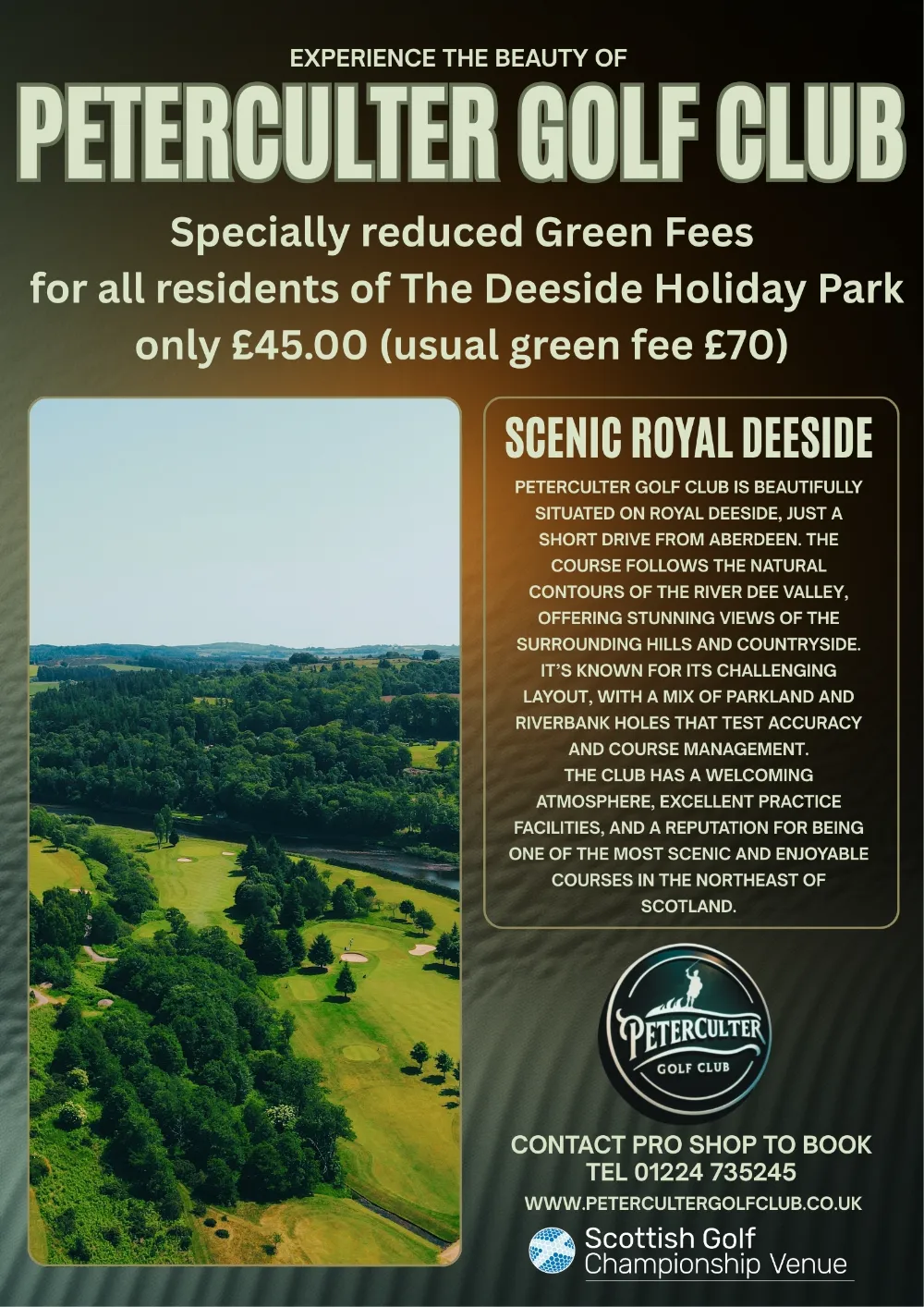 EXPERIENCE THE BEAUTY OF

PETERCULTER GOLF CLUB

Specially reduced Green Fees
for all residents of The Deeside Holiday Park
only £45.00 (usual green fee £70)

SCENIC ROYAL DEESIDE

PETERCULTER GOLF CLUB IS BEAUTIFULLY SITUATED ON ROYAL DEESIDE, JUST A SHORT DRIVE FROM ABERDEEN. THE COURSE FOLLOWS THE NATURAL CONTOURS OF THE RIVER DEE VALLEY, OFFERING STUNNING VIEWS OF THE SURROUNDING HILLS AND COUNTRYSIDE. IT'S KNOWN FOR ITS CHALLENGING LAYOUT, WITH A MIX OF PARKLAND AND RIVERBANK HOLES THAT TEST ACCURACY AND COURSE MANAGEMENT.
THE CLUB HAS A WELCOMING ATMOSPHERE, EXCELLENT PRACTICE FACILITIES, AND A REPUTATION FOR BEING ONE OF THE MOST SCENIC AND ENJOYABLE COURSES IN THE NORTHEAST OF SCOTLAND.

PETERCULTER
GOLF CLUB

CONTACT PRO SHOP TO BOOK
TEL 01224 735245
WWW.PETERCULTERGOLFCLUB.CO.UK

Scottish Golf
Championship Venue